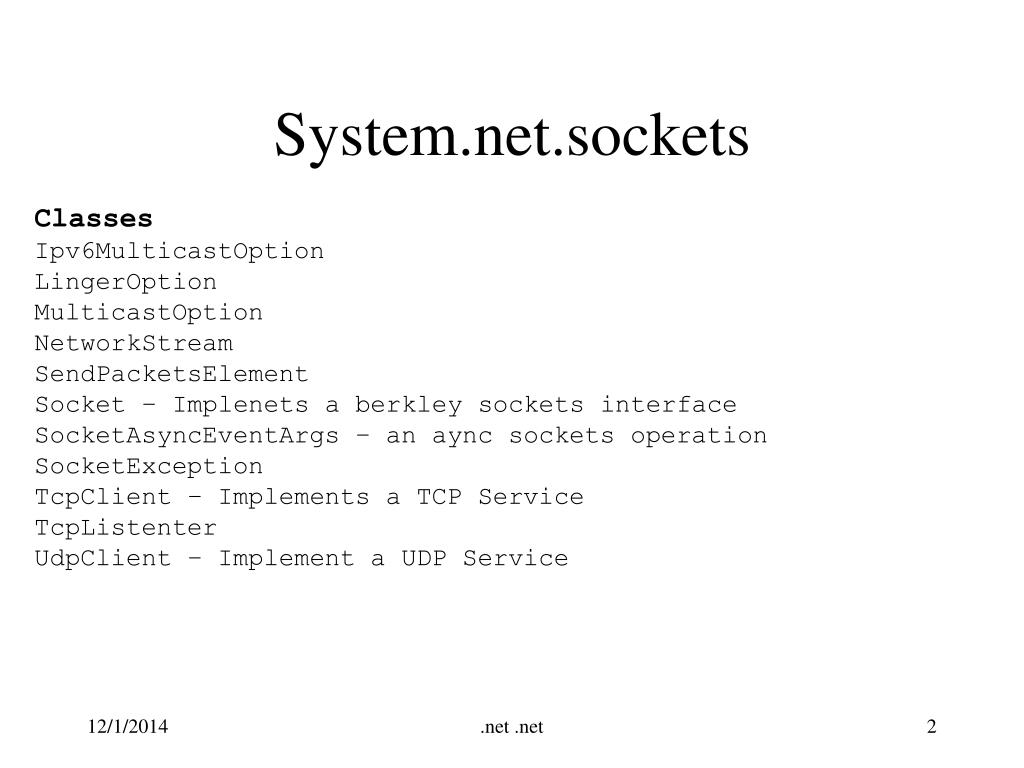 System.net.sockets

Classes
Ipv6MulticastOption
LingerOption
MulticastOption
NetworkStream
SendPacketsElement
Socket – Implenets a berkley sockets interface
SocketAsyncEventArgs – an aync sockets operation
SocketException
TcpClient – Implements a TCP Service
TcpListenter
UdpClient – Implement a UDP Service

12/1/2014

.net .net

2